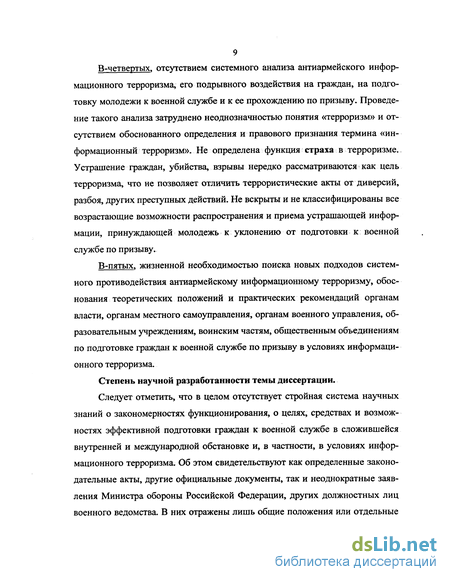 9

В-четвертых, отсутствием системного анализа антиармейского информационного терроризма, его подрывного воздействия на граждан, на подготовку молодежи к военной службе и к ее прохождению по призыву. Проведение такого анализа затруднено неоднозначностью понятия «терроризм» и отсутствием обоснованного определения и правового признания термина «информационный терроризм». Не определена функция страха в терроризме. Устрашение граждан, убийства, взрывы нередко рассматриваются как цель терроризма, что не позволяет отличить террористические акты от диверсий, разбоя, других преступных действий. Не вскрыты и не классифицированы все возрастающие возможности распространения и приема устрашающей информации, принуждающей молодежь к уклонению от подготовки к военной службе по призыву.

В-пятых, жизненной необходимостью поиска новых подходов системного противодействия антиармейскому информационному терроризму, обоснования теоретических положений и практических рекомендаций органам власти, органам местного самоуправления, органам военного управления, образовательным учреждениям, воинским частям, общественным объединениям по подготовке граждан к военной службе по призыву в условиях информационного терроризма.

Степень научной разработанности темы диссертации.

Следует отметить, что в целом отсутствует стройная система научных знаний о закономерностях функционирования, о целях, средствах и возможностях эффективной подготовки граждан к военной службе в сложившейся внутренней и международной обстановке и, в частности, в условиях информационного терроризма. Об этом свидетельствуют как определенные законодательные акты, другие официальные документы, так и неоднократные заявления Министра обороны Российской Федерации, других должностных лиц военного ведомства. В них отражены лишь общие положения или отдельные

dsLib.net
библиотека диссертаций